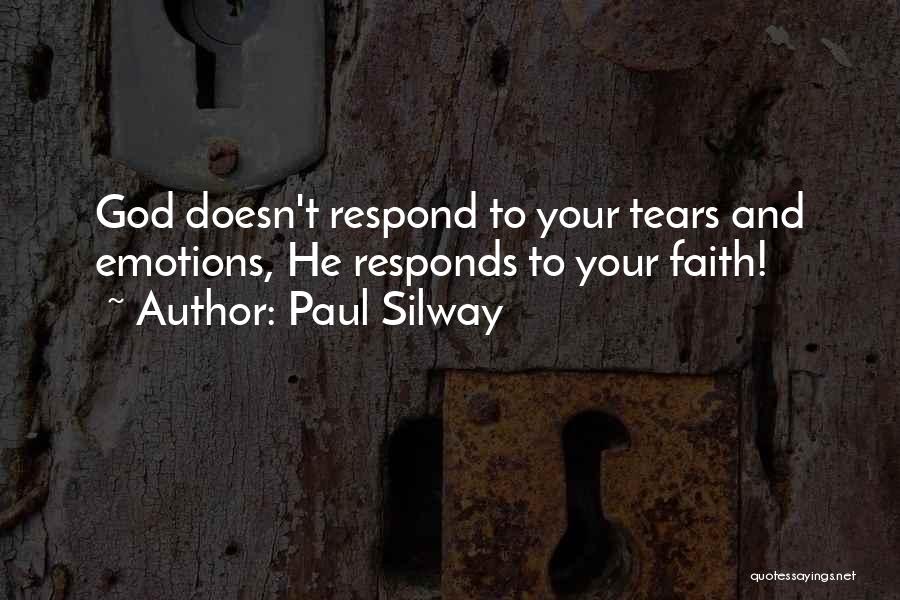 God doesn't respond to your tears and emotions, He responds to your faith!
~ Author: Paul Silway

quotessayings.net